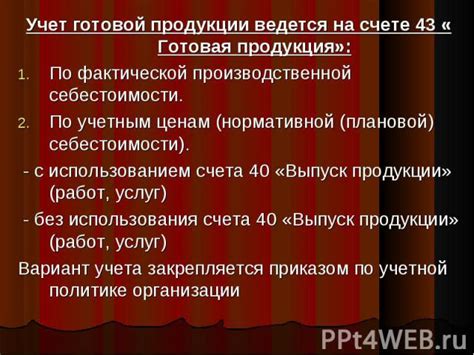 Учет готовой продукции ведется на счете 43 « Готовая продукция»:

1. По фактической производственной себестоимости.
2. По учетным ценам (нормативной (плановой) себестоимости).

- с использованием счета 40 «Выпуск продукции» (работ, услуг)
- без использования счета 40 «Выпуск продукции» (работ, услуг)

Вариант учета закрепляется приказом по учетной политике организации

PPt4WEB.ru